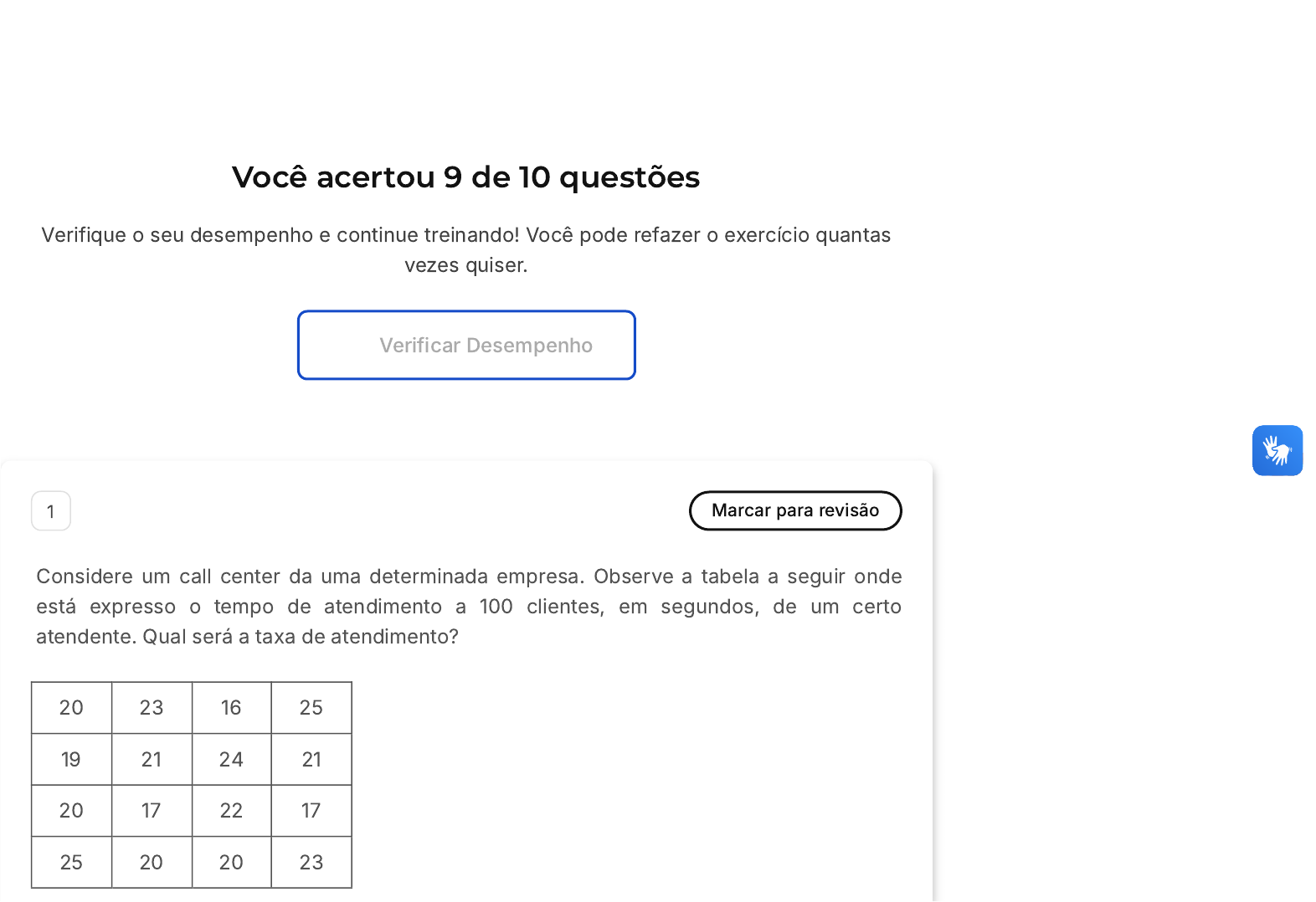 Você acertou 9 de 10 questões

Verifique o seu desempenho e continue treinando! Você pode refazer o exercício quantas vezes quiser.

Verificar Desempenho

1

Marcar para revisão

Considere um call center da uma determinada empresa. Observe a tabela a seguir onde está expresso o tempo de atendimento a 100 clientes, em segundos, de um certo atendente. Qual será a taxa de atendimento?

| 20 | 23 | 16 | 25 |
|---|---|---|---|
| 19 | 21 | 24 | 21 |
| 20 | 17 | 22 | 17 |
| 25 | 20 | 20 | 23 |